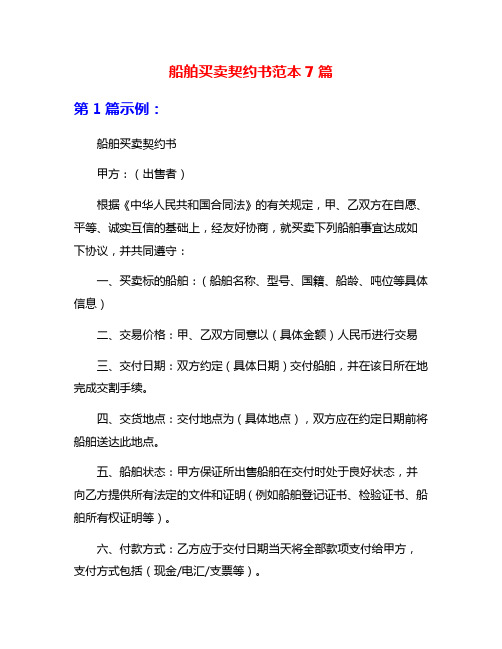 船舶买卖契约书范本 7 篇

第 1 篇示例：

船舶买卖契约书

甲方：（出售者）

根据《中华人民共和国合同法》的有关规定，甲、乙双方在自愿、平等、诚实互信的基础上，经友好协商，就买卖下列船舶事宜达成如下协议，并共同遵守：

一、买卖标的船舶：（船舶名称、型号、国籍、船龄、吨位等具体信息）

二、交易价格：甲、乙双方同意以（具体金额）人民币进行交易

三、交付日期：双方约定（具体日期）交付船舶，并在该日所在地完成交割手续。

四、交货地点：交付地点为（具体地点），双方应在约定日期前将船舶送达此地点。

五、船舶状态：甲方保证所出售船舶在交付时处于良好状态，并向乙方提供所有法定的文件和证明（例如船舶登记证书、检验证书、船舶所有权证明等）。

六、付款方式：乙方应于交付日期当天将全部款项支付给甲方，支付方式包括（现金/电汇/支票等）。